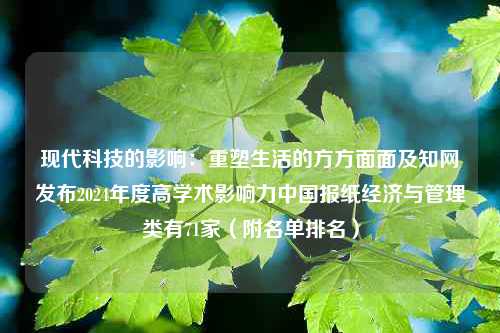 现代科技的影响：重塑生活的方方面面及知网发布2024年度高学术影响力中国报纸经济与管理类有71家（附名单排名）